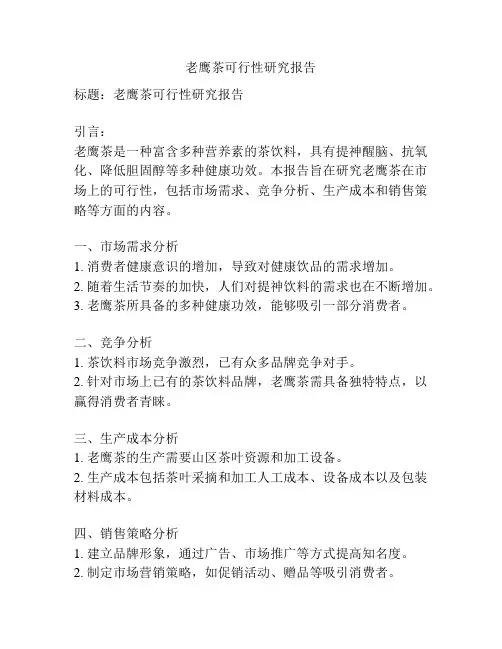 老鹰茶可行性研究报告

标题：老鹰茶可行性研究报告

引言：
老鹰茶是一种富含多种营养素的茶饮料，具有提神醒脑、抗氧化、降低胆固醇等多种健康功效。本报告旨在研究老鹰茶在市场上的可行性，包括市场需求、竞争分析、生产成本和销售策略等方面的内容。

一、市场需求分析
1. 消费者健康意识的增加，导致对健康饮品的需求增加。
2. 随着生活节奏的加快，人们对提神饮料的需求也在不断增加。
3. 老鹰茶所具备的多种健康功效，能够吸引一部分消费者。

二、竞争分析
1. 茶饮料市场竞争激烈，已有众多品牌竞争对手。
2. 针对市场上已有的茶饮料品牌，老鹰茶需具备独特特点，以赢得消费者青睐。

三、生产成本分析
1. 老鹰茶的生产需要山区茶叶资源和加工设备。
2. 生产成本包括茶叶采摘和加工人工成本、设备成本以及包装材料成本。

四、销售策略分析
1. 建立品牌形象，通过广告、市场推广等方式提高知名度。
2. 制定市场营销策略，如促销活动、赠品等吸引消费者。